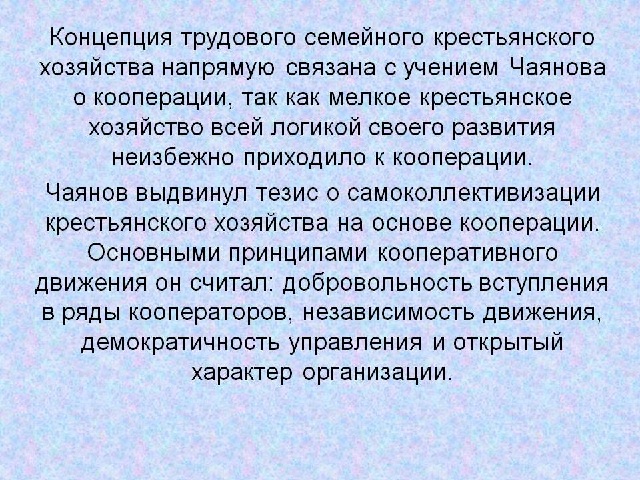 Концепция трудового семейного крестьянского хозяйства напрямую связана с учением Чаянова о кооперации, так как мелкое крестьянское хозяйство всей логикой своего развития неизбежно приходило к кооперации.

Чаянов выдвинул тезис о самоколлективизации крестьянского хозяйства на основе кооперации. Основными принципами кооперативного движения он считал: добровольность вступления в ряды кооператоров, независимость движения, демократичность управления и открытый характер организации.